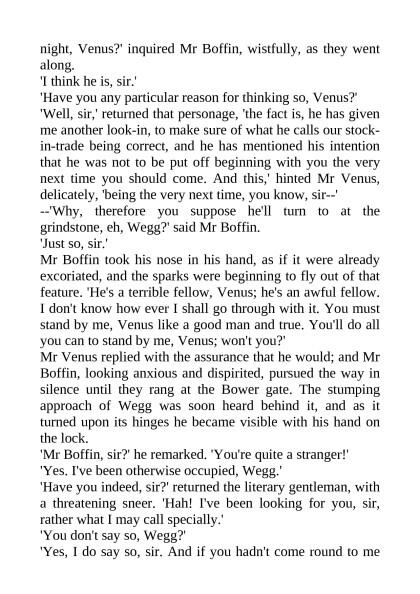 night, Venus?' inquired Mr Boffin, wistfully, as they went along.
'I think he is, sir.'
'Have you any particular reason for thinking so, Venus?'
'Well, sir,' returned that personage, 'the fact is, he has given me another look-in, to make sure of what he calls our stock-in-trade being correct, and he has mentioned his intention that he was not to be put off beginning with you the very next time you should come. And this,' hinted Mr Venus, delicately, 'being the very next time, you know, sir--'
--'Why, therefore you suppose he'll turn to at the grindstone, eh, Wegg?' said Mr Boffin.
'Just so, sir.'
Mr Boffin took his nose in his hand, as if it were already excoriated, and the sparks were beginning to fly out of that feature. 'He's a terrible fellow, Venus; he's an awful fellow. I don't know how ever I shall go through with it. You must stand by me, Venus like a good man and true. You'll do all you can to stand by me, Venus; won't you?'
Mr Venus replied with the assurance that he would; and Mr Boffin, looking anxious and dispirited, pursued the way in silence until they rang at the Bower gate. The stumping approach of Wegg was soon heard behind it, and as it turned upon its hinges he became visible with his hand on the lock.
'Mr Boffin, sir?' he remarked. 'You're quite a stranger!'
'Yes. I've been otherwise occupied, Wegg.'
'Have you indeed, sir?' returned the literary gentleman, with a threatening sneer. 'Hah! I've been looking for you, sir, rather what I may call specially.'
'You don't say so, Wegg?'
'Yes, I do say so, sir. And if you hadn't come round to me